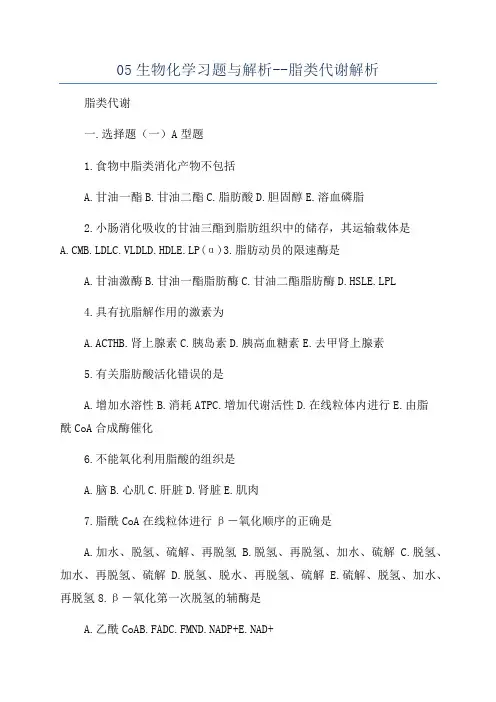 05生物化学习题与解析--脂类代谢解析

脂类代谢

一.选择题（一）A型题

1.食物中脂类消化产物不包括

A.甘油一酯B.甘油二酯C.脂肪酸D.胆固醇E.溶血磷脂

2.小肠消化吸收的甘油三酯到脂肪组织中的储存，其运输载体是A.CMB.LDLC.VLDLD.HDLE.LP（α）3.脂肪动员的限速酶是

A.甘油激酶B.甘油一酯脂肪酶C.甘油二酯脂肪酶D.HSLE.LPL

4.具有抗脂解作用的激素为

A.ACTHB.肾上腺素C.胰岛素D.胰高血糖素E.去甲肾上腺素

5.有关脂肪酸活化错误的是

A.增加水溶性B.消耗ATPC.增加代谢活性D.在线粒体内进行E.由脂酰CoA合成酶催化

6.不能氧化利用脂酸的组织是

A.脑B.心肌C.肝脏D.肾脏E.肌肉

7.脂酰CoA在线粒体进行β－氧化顺序的正确是

A.加水、脱氢、硫解、再脱氢B.脱氢、再脱氢、加水、硫解C.脱氢、加水、再脱氢、硫解D.脱氢、脱水、再脱氢、硫解E.硫解、脱氢、加水、再脱氢8.β－氧化第一次脱氢的辅酶是

A.乙酰CoAB.FADC.FMND.NADP+E.NAD+